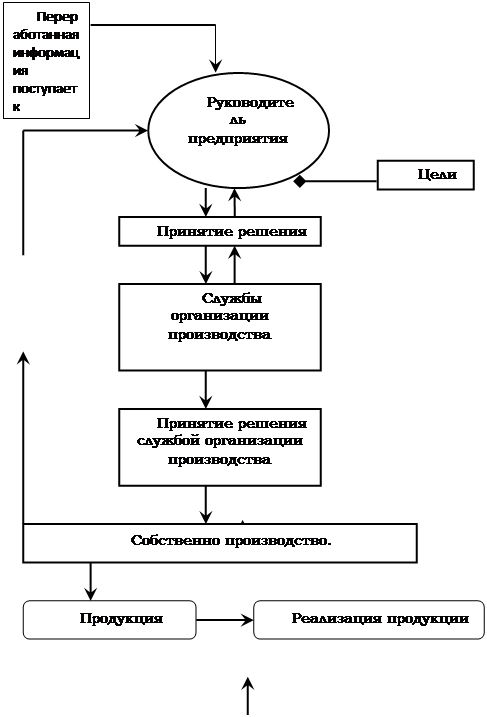 Переработанная информация поступает к

Руководитель предприятия

Цели

Принятие решения

Службы организации производства

Принятие решения службой организации производства

Собственно производство.

Продукция

Реализация продукции